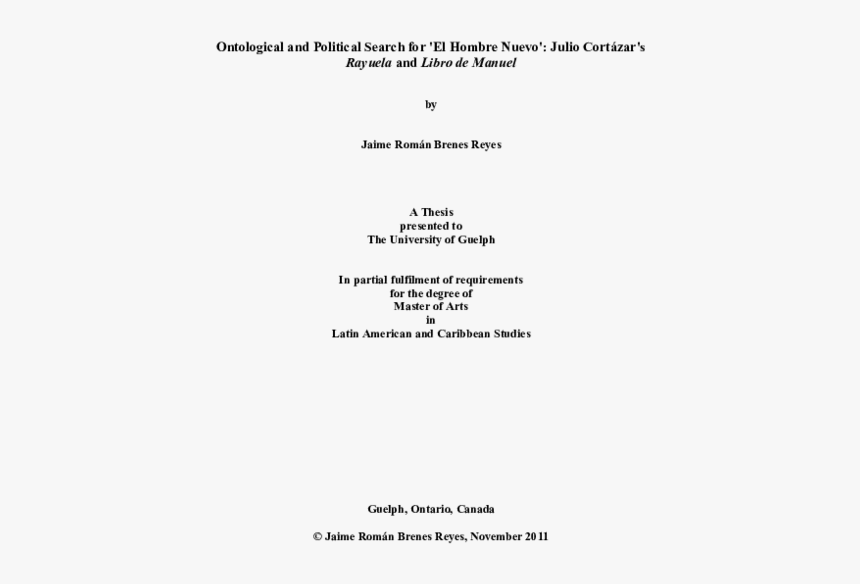 Ontological and Political Search for 'El Hombre Nuevo': Julio Cortázar's Rayuela and Libro de Manuel

by

Jaime Román Brenes Reyes

A Thesis
presented to
The University of Guelph

In partial fulfilment of requirements
for the degree of
Master of Arts
in
Latin American and Caribbean Studies

Guelph, Ontario, Canada

© Jaime Román Brenes Reyes, November 2011